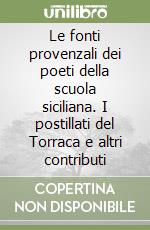 unilibro

Le fonti provenzali dei poeti della scuola siciliana. I postillati del Torraca e altri contributi

COPERTINA NON DISPONIBILE